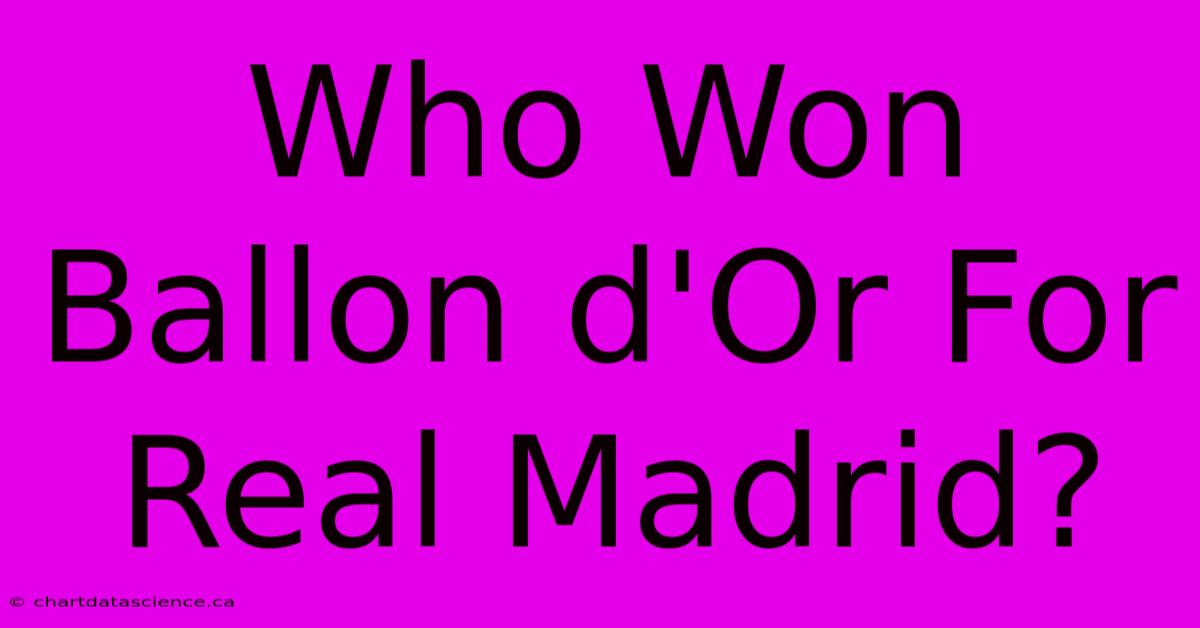 Who Won Ballon d'Or For Real Madrid?

© chartdatascience.ca